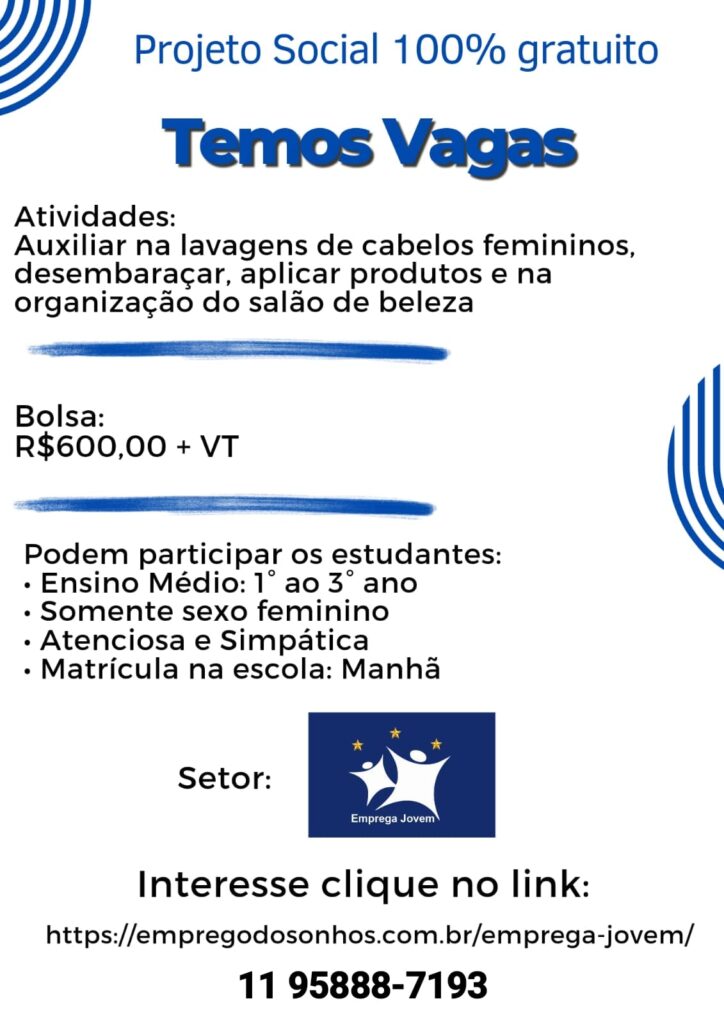 Projeto Social 100% gratuito

Temos Vagas

Atividades:
Auxiliar na lavagens de cabelos femininos, desembaraçar, aplicar produtos e na organização do salão de beleza

Bolsa:
R$600,00 + VT

Podem participar os estudantes:
• Ensino Médio: 1° ao 3° ano
• Somente sexo feminino
• Atenciosa e Simpática
• Matrícula na escola: Manhã

Setor:

Emprega Jovem

Interesse clique no link:

https://empregodosonhos.com.br/emprega-jovem/

11 95888-7193